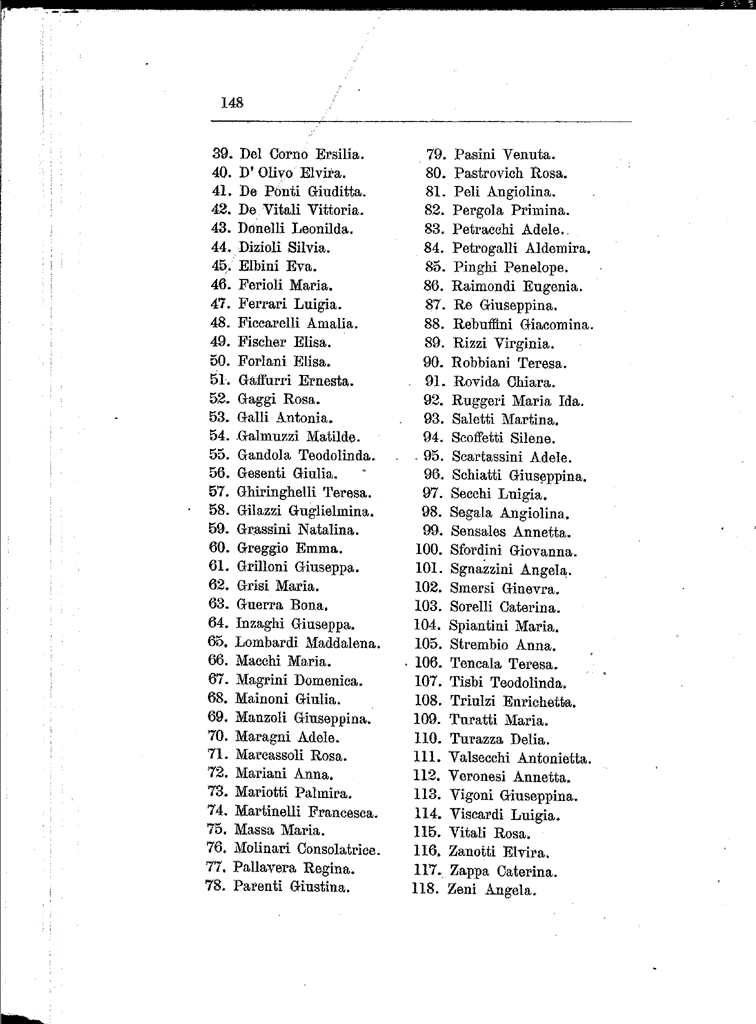 148

39. Del Corno Ersilia.
40. D' Olivo Elvira.
41. De Ponti Giuditta.
42. De Vitali Vittoria.
43. Donelli Leonilda.
44. Dizioli Silvia.
45. Elbini Eva.
46. Ferioli Maria.
47. Ferrari Luigia.
48. Ficcarelli Amalia.
49. Fischer Elisa.
50. Forlani Elisa.
51. Gaffurri Ernesta.
52. Gaggi Rosa.
53. Galli Antonia.
54. Galmuzzi Matilde.
55. Gandola Teodolinda.
56. Gesenti Giulia.
57. Ghiringhelli Teresa.
58. Gilazzi Guglielmina.
59. Grassini Natalina.
60. Greggio Emma.
61. Grilloni Giuseppa.
62. Grisi Maria.
63. Guerra Bona.
64. Inzaghi Giuseppa.
65. Lombardi Maddalena.
66. Macchi Maria.
67. Magrini Domenica.
68. Mainoni Giulia.
69. Manzoli Giuseppina.
70. Maragni Adele.
71. Marcassoli Rosa.
72. Mariani Anna.
73. Mariotti Palmira.
74. Martinelli Francesca.
75. Massa Maria.
76. Molinari Consolatrice.
77. Pallavera Regina.
78. Parenti Giustina.

79. Pasini Venuta.
80. Pastrovich Rosa.
81. Peli Angiolina.
82. Pergola Primina.
83. Petracchi Adele.
84. Petrogalli Aldemira.
85. Pinghi Penelope.
86. Raimondi Eugenia.
87. Re Giuseppina.
88. Rebuffini Giacomina.
89. Rizzi Virginia.
90. Robbiani Teresa.
91. Rovida Chiara.
92. Ruggeri Maria Ida.
93. Saletti Martina.
94. Scoffetti Silene.
95. Scartassini Adele.
96. Schiatti Giuseppina.
97. Secchi Luigia.
98. Segala Angiolina.
99. Sensales Annetta.
100. Sfordini Giovanna.
101. Sgnazzini Angela.
102. Smersi Ginevra.
103. Sorelli Caterina.
104. Spiantini Maria.
105. Strembio Anna.
106. Tencala Teresa.
107. Tisbi Teodolinda.
108. Triulzi Enrichetta.
109. Turatti Maria.
110. Turazza Delia.
111. Valsecchi Antonietta.
112. Veronesi Annetta.
113. Vigoni Giuseppina.
114. Viscardi Luigia.
115. Vitali Rosa.
116. Zanotti Elvira.
117. Zappa Caterina.
118. Zeni Angela.